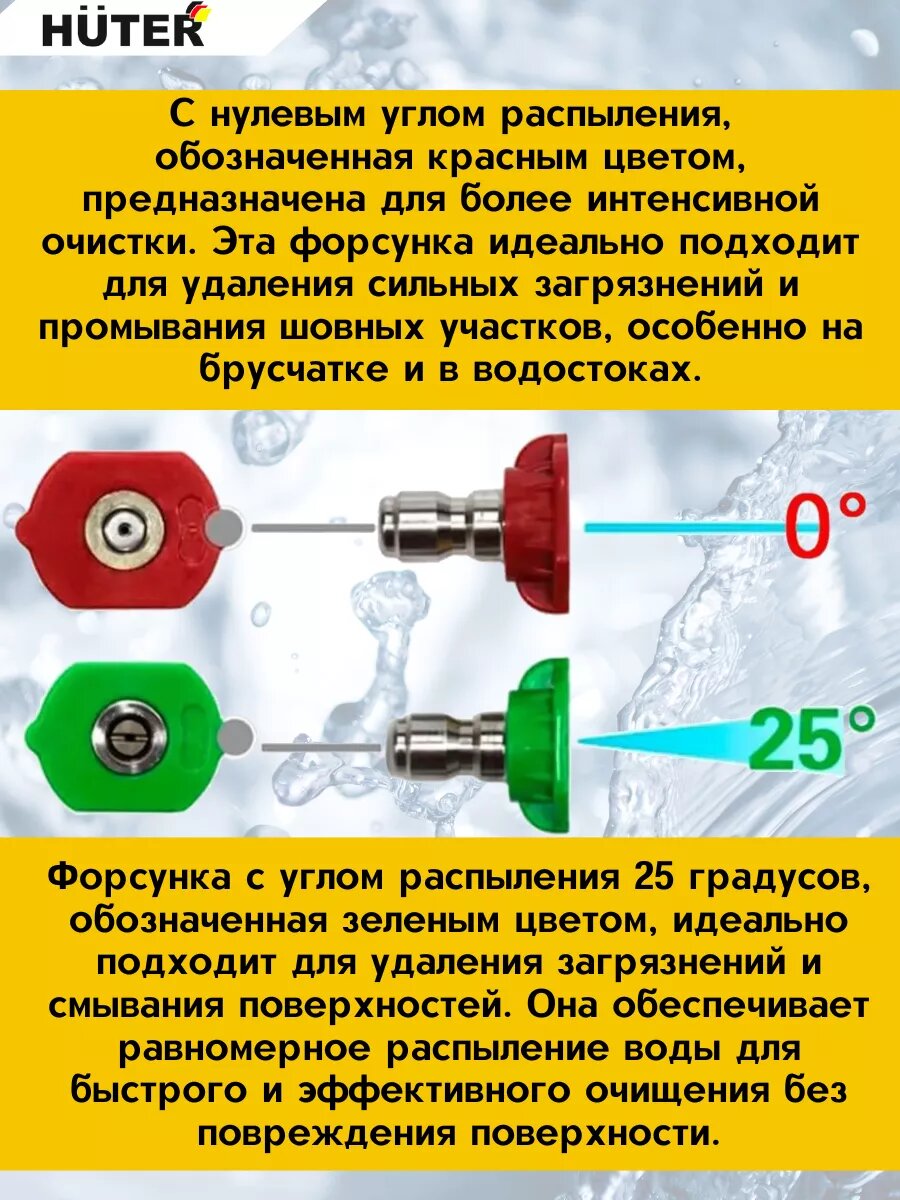 HÜTER

С нулевым углом распыления, обозначенная красным цветом, предназначена для более интенсивной очистки. Эта форсунка идеально подходит для удаления сильных загрязнений и промывания шовных участков, особенно на брусчатке и в водостоках.

0°

25°

Форсунка с углом распыления 25 градусов, обозначенная зеленым цветом, идеально подходит для удаления загрязнений и смывания поверхностей. Она обеспечивает равномерное распыление воды для быстрого и эффективного очищения без повреждения поверхности.